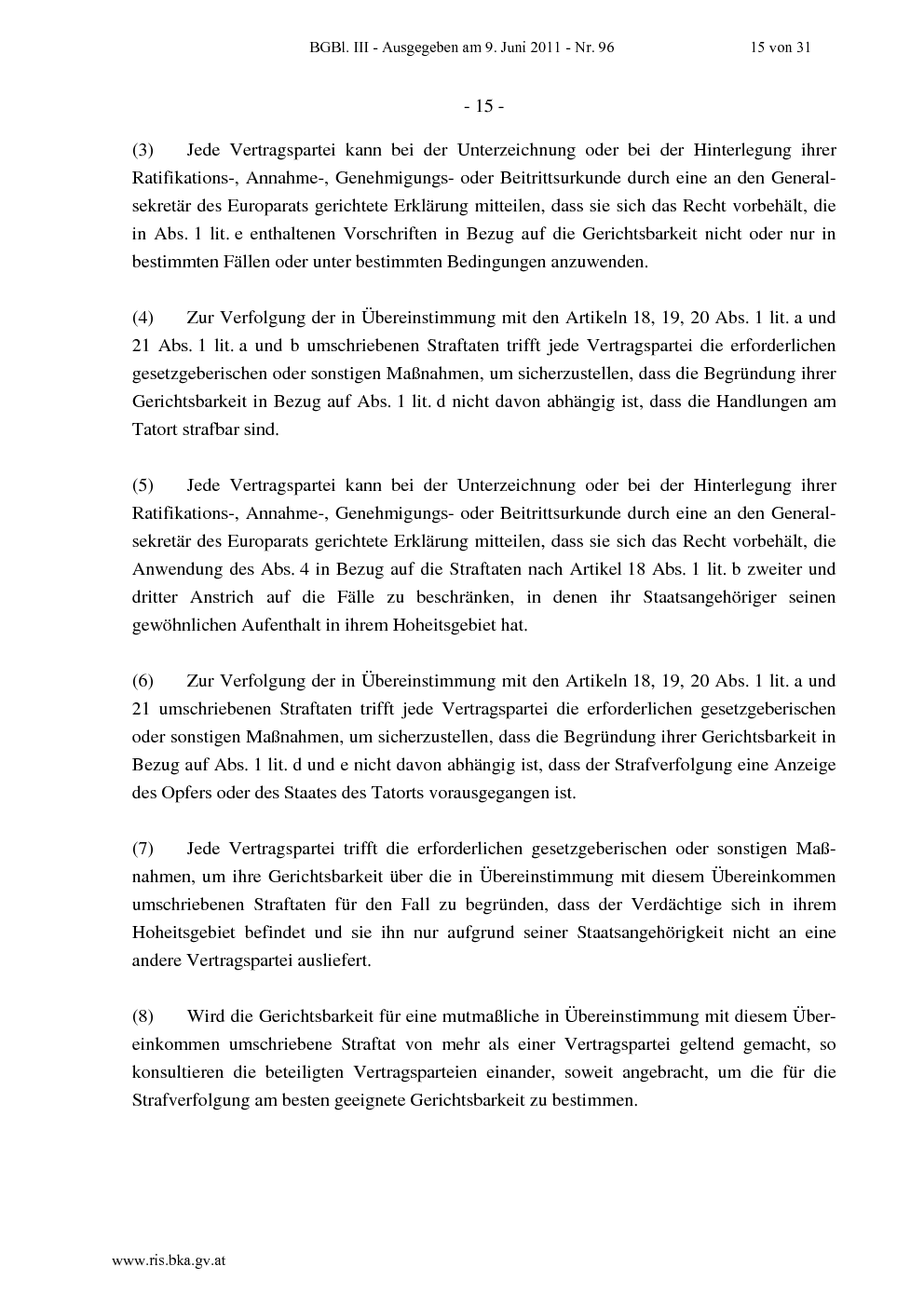 BGBl. III - Ausgegeben am 9. Juni 2011 - Nr. 96 15 von 31

- 15 -

(3) Jede Vertragspartei kann bei der Unterzeichnung oder bei der Hinterlegung ihrer Ratifikations-, Annahme-, Genehmigungs- oder Beitrittsurkunde durch eine an den Generalsekretär des Europarats gerichtete Erklärung mitteilen, dass sie sich das Recht vorbehält, die in Abs. 1 lit. e enthaltenen Vorschriften in Bezug auf die Gerichtsbarkeit nicht oder nur in bestimmten Fällen oder unter bestimmten Bedingungen anzuwenden.

(4) Zur Verfolgung der in Übereinstimmung mit den Artikeln 18, 19, 20 Abs. 1 lit. a und 21 Abs. 1 lit. a und b umschriebenen Straftaten trifft jede Vertragspartei die erforderlichen gesetzgeberischen oder sonstigen Maßnahmen, um sicherzustellen, dass die Begründung ihrer Gerichtsbarkeit in Bezug auf Abs. 1 lit. d nicht davon abhängig ist, dass die Handlungen am Tatort strafbar sind.

(5) Jede Vertragspartei kann bei der Unterzeichnung oder bei der Hinterlegung ihrer Ratifikations-, Annahme-, Genehmigungs- oder Beitrittsurkunde durch eine an den Generalsekretär des Europarats gerichtete Erklärung mitteilen, dass sie sich das Recht vorbehält, die Anwendung des Abs. 4 in Bezug auf die Straftaten nach Artikel 18 Abs. 1 lit. b zweiter und dritter Anstrich auf die Fälle zu beschränken, in denen ihr Staatsangehöriger seinen gewöhnlichen Aufenthalt in ihrem Hoheitsgebiet hat.

(6) Zur Verfolgung der in Übereinstimmung mit den Artikeln 18, 19, 20 Abs. 1 lit. a und 21 umschriebenen Straftaten trifft jede Vertragspartei die erforderlichen gesetzgeberischen oder sonstigen Maßnahmen, um sicherzustellen, dass die Begründung ihrer Gerichtsbarkeit in Bezug auf Abs. 1 lit. d und e nicht davon abhängig ist, dass der Strafverfolgung eine Anzeige des Opfers oder des Staates des Tatorts vorausgegangen ist.

(7) Jede Vertragspartei trifft die erforderlichen gesetzgeberischen oder sonstigen Maßnahmen, um ihre Gerichtsbarkeit über die in Übereinstimmung mit diesem Übereinkommen umschriebenen Straftaten für den Fall zu begründen, dass der Verdächtige sich in ihrem Hoheitsgebiet befindet und sie ihn nur aufgrund seiner Staatsangehörigkeit nicht an eine andere Vertragspartei ausliefert.

(8) Wird die Gerichtsbarkeit für eine mutmaßliche in Übereinstimmung mit diesem Übereinkommen umschriebene Straftat von mehr als einer Vertragspartei geltend gemacht, so konsultieren die beteiligten Vertragsparteien einander, soweit angebracht, um die für die Strafverfolgung am besten geeignete Gerichtsbarkeit zu bestimmen.

www.ris.bka.gv.at